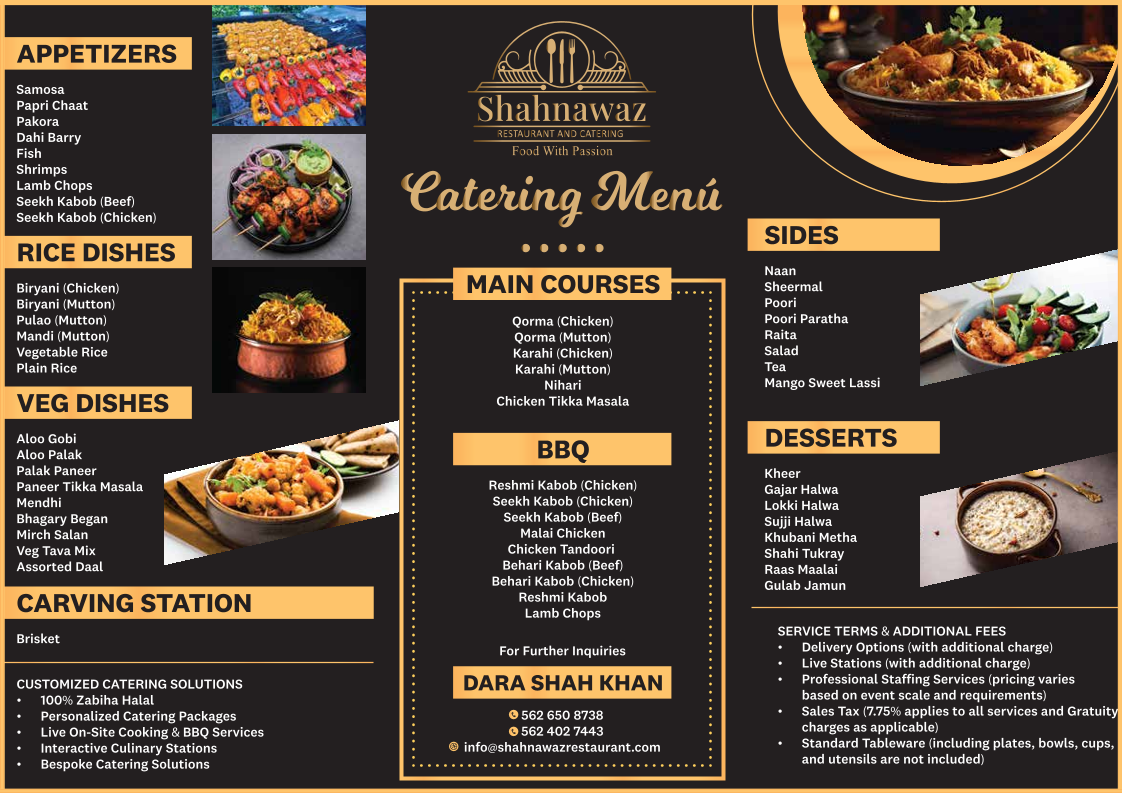 APPETIZERS

Samosa
Papri Chaat
Pakora
Dahi Barry
Fish
Shrimps
Lamb Chops
Seekh Kabob (Beef)
Seekh Kabob (Chicken)

RICE DISHES

Biryani (Chicken)
Biryani (Mutton)
Pulao (Mutton)
Mandi (Mutton)
Vegetable Rice
Plain Rice

VEG DISHES

Aloo Gobi
Aloo Palak
Palak Paneer
Paneer Tikka Masala
Mendhi
Bhagary Began
Mirch Salan
Veg Tava Mix
Assorted Daal

CARVING STATION

Brisket

CUSTOMIZED CATERING SOLUTIONS
• 100% Zabiha Halal
• Personalized Catering Packages
• Live On-Site Cooking & BBQ Services
• Interactive Culinary Stations
• Bespoke Catering Solutions

Shahnawaz
RESTAURANT AND CATERING
Food With Passion

Catering Menú

MAIN COURSES

Qorma (Chicken)
Qorma (Mutton)
Karahi (Chicken)
Karahi (Mutton)
Nihari
Chicken Tikka Masala

BBQ

Reshmi Kabob (Chicken)
Seekh Kabob (Chicken)
Seekh Kabob (Beef)
Malai Chicken
Chicken Tandoori
Behari Kabob (Beef)
Behari Kabob (Chicken)
Reshmi Kabob
Lamb Chops

For Further Inquiries

DARA SHAH KHAN

562 650 8738
562 402 7443
info@shahnawazrestaurant.com

SIDES

Naan
Sheermal
Poori
Poori Paratha
Raita
Salad
Tea
Mango Sweet Lassi

DESSERTS

Kheer
Gajar Halwa
Lokki Halwa
Sujji Halwa
Khubani Metha
Shahi Tukray
Raas Maalai
Gulab Jamun

SERVICE TERMS & ADDITIONAL FEES
• Delivery Options (with additional charge)
• Live Stations (with additional charge)
• Professional Staffing Services (pricing varies based on event scale and requirements)
• Sales Tax (7.75% applies to all services and Gratuity charges as applicable)
• Standard Tableware (including plates, bowls, cups, and utensils are not included)